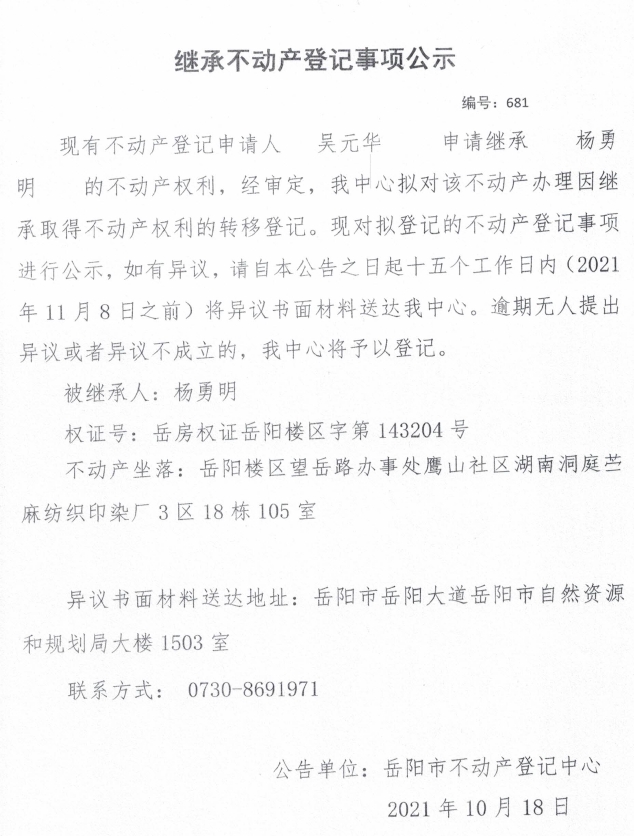 继承不动产登记事项公示

编号：681

现有不动产登记申请人 吴元华 申请继承 杨勇明 的不动产权利，经审定，我中心拟对该不动产办理因继承取得不动产权利的转移登记。现对拟登记的不动产登记事项进行公示，如有异议，请自本公告之日起十五个工作日内（2021年11月8日之前）将异议书面材料送达我中心。逾期无人提出异议或者异议不成立的，我中心将予以登记。

被继承人：杨勇明

权证号：岳房权证岳阳楼区字第143204号

不动产坐落：岳阳楼区望岳路办事处鹰山社区湖南洞庭苎麻纺织印染厂3区18栋105室

异议书面材料送达地址：岳阳市岳阳大道岳阳市自然资源和规划局大楼1503室

联系方式： 0730-8691971

公告单位：岳阳市不动产登记中心

2021年10月18日